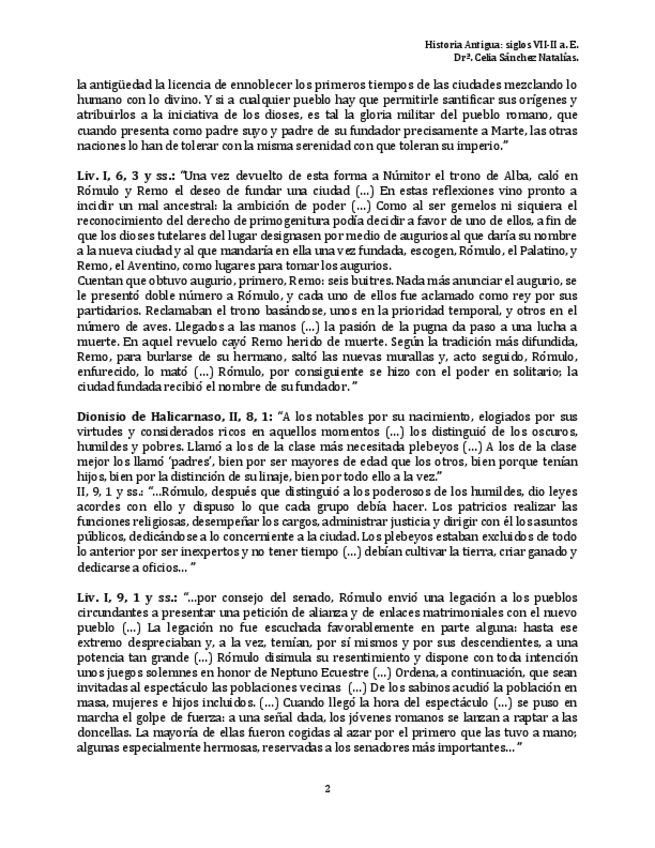 Historia Antigua: siglos VII-II a. E.
Drª. Celia Sánchez Natalías.

la antigüedad la licencia de ennoblecer los primeros tiempos de las ciudades mezclando lo humano con lo divino. Y si a cualquier pueblo hay que permitirle santificar sus orígenes y atribuirlos a la iniciativa de los dioses, es tal la gloria militar del pueblo romano, que cuando presenta como padre suyo y padre de su fundador precisamente a Marte, las otras naciones lo han de tolerar con la misma serenidad con que toleran su imperio."

Liv. I, 6, 3 y ss.: "Una vez devuelto de esta forma a Númitor el trono de Alba, caló en Rómulo y Remo el deseo de fundar una ciudad (…) En estas reflexiones vino pronto a incidir un mal ancestral: la ambición de poder (…) Como al ser gemelos ni siquiera el reconocimiento del derecho de primogenitura podía decidir a favor de uno de ellos, a fin de que los dioses tutelares del lugar designasen por medio de augurios al que daría su nombre a la nueva ciudad y al que mandaría en ella una vez fundada, escogen, Rómulo, el Palatino, y Remo, el Aventino, como lugares para tomar los augurios.
Cuentan que obtuvo augurio, primero, Remo: seis buitres. Nada más anunciar el augurio, se le presentó doble número a Rómulo, y cada uno de ellos fue aclamado como rey por sus partidarios. Reclamaban el trono basándose, unos en la prioridad temporal, y otros en el número de aves. Llegados a las manos (…) la pasión de la pugna da paso a una lucha a muerte. En aquel revuelo cayó Remo herido de muerte. Según la tradición más difundida, Remo, para burlarse de su hermano, saltó las nuevas murallas y, acto seguido, Rómulo, enfurecido, lo mató (…) Rómulo, por consiguiente se hizo con el poder en solitario; la ciudad fundada recibió el nombre de su fundador. "

Dionisio de Halicarnaso, II, 8, 1: "A los notables por su nacimiento, elogiados por sus virtudes y considerados ricos en aquellos momentos (…) los distinguió de los oscuros, humildes y pobres. Llamó a los de la clase más necesitada plebeyos (…) A los de la clase mejor los llamó 'padres', bien por ser mayores de edad que los otros, bien porque tenían hijos, bien por la distinción de su linaje, bien por todo ello a la vez."
II, 9, 1 y ss.: "…Rómulo, después que distinguió a los poderosos de los humildes, dio leyes acordes con ello y dispuso lo que cada grupo debía hacer. Los patricios realizar las funciones religiosas, desempeñar los cargos, administrar justicia y dirigir con él los asuntos públicos, dedicándose a lo concerniente a la ciudad. Los plebeyos estaban excluidos de todo lo anterior por ser inexpertos y no tener tiempo (…) debían cultivar la tierra, criar ganado y dedicarse a oficios… "

Liv. I, 9, 1 y ss.: "…por consejo del senado, Rómulo envió una legación a los pueblos circundantes a presentar una petición de alianza y de enlaces matrimoniales con el nuevo pueblo (…) La legación no fue escuchada favorablemente en parte alguna: hasta ese extremo despreciaban y, a la vez, temían, por sí mismos y por sus descendientes, a una potencia tan grande (…) Rómulo disimula su resentimiento y dispone con toda intención unos juegos solemnes en honor de Neptuno Ecuestre (…) Ordena, a continuación, que sean invitadas al espectáculo las poblaciones vecinas (…) De los sabinos acudió la población en masa, mujeres e hijos incluidos. (…) Cuando llegó la hora del espectáculo (…) se puso en marcha el golpe de fuerza: a una señal dada, los jóvenes romanos se lanzan a raptar a las doncellas. La mayoría de ellas fueron cogidas al azar por el primero que las tuvo a mano; algunas especialmente hermosas, reservadas a los senadores más importantes… "

2